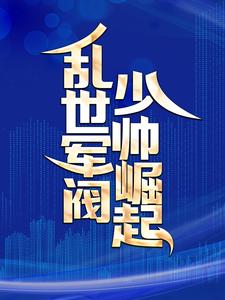 乱世军阀

少帅崛起